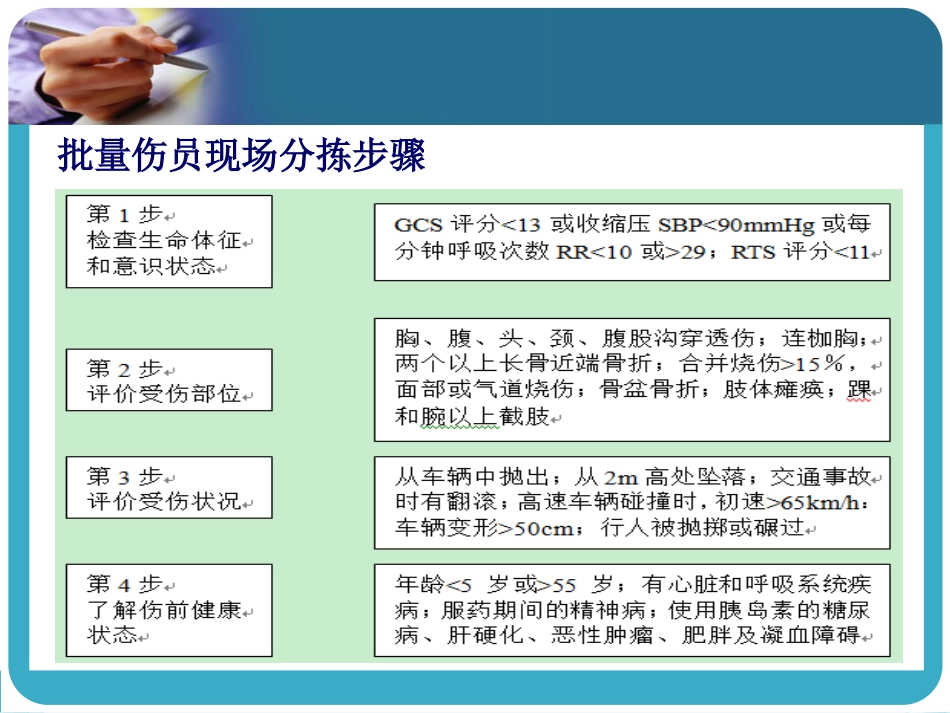 批量伤员现场分拣步骤

第1步
检查生命体征
和意识状态

GCS评分<13或收缩压SBP<90mmHg或每分钟呼吸次数RR<10或>29；RTS评分<11

第2步
评价受伤部位

胸、腹、头、颈、腹股沟穿透伤；连枷胸；两个以上长骨近端骨折；合并烧伤>15%，面部或气道烧伤；骨盆骨折；肢体瘫痪；踝和腕以上截肢

第3步
评价受伤状况

从车辆中抛出；从2m高处坠落；交通事故时有翻滚；高速车辆碰撞时，初速>65km/h；车辆变形>50cm；行人被抛掷或碾过

第4步
了解伤前健康
状态

年龄<5岁或>55岁；有心脏和呼吸系统疾病；服药期间的精神病；使用胰岛素的糖尿病、肝硬化、恶性肿瘤、肥胖及凝血障碍